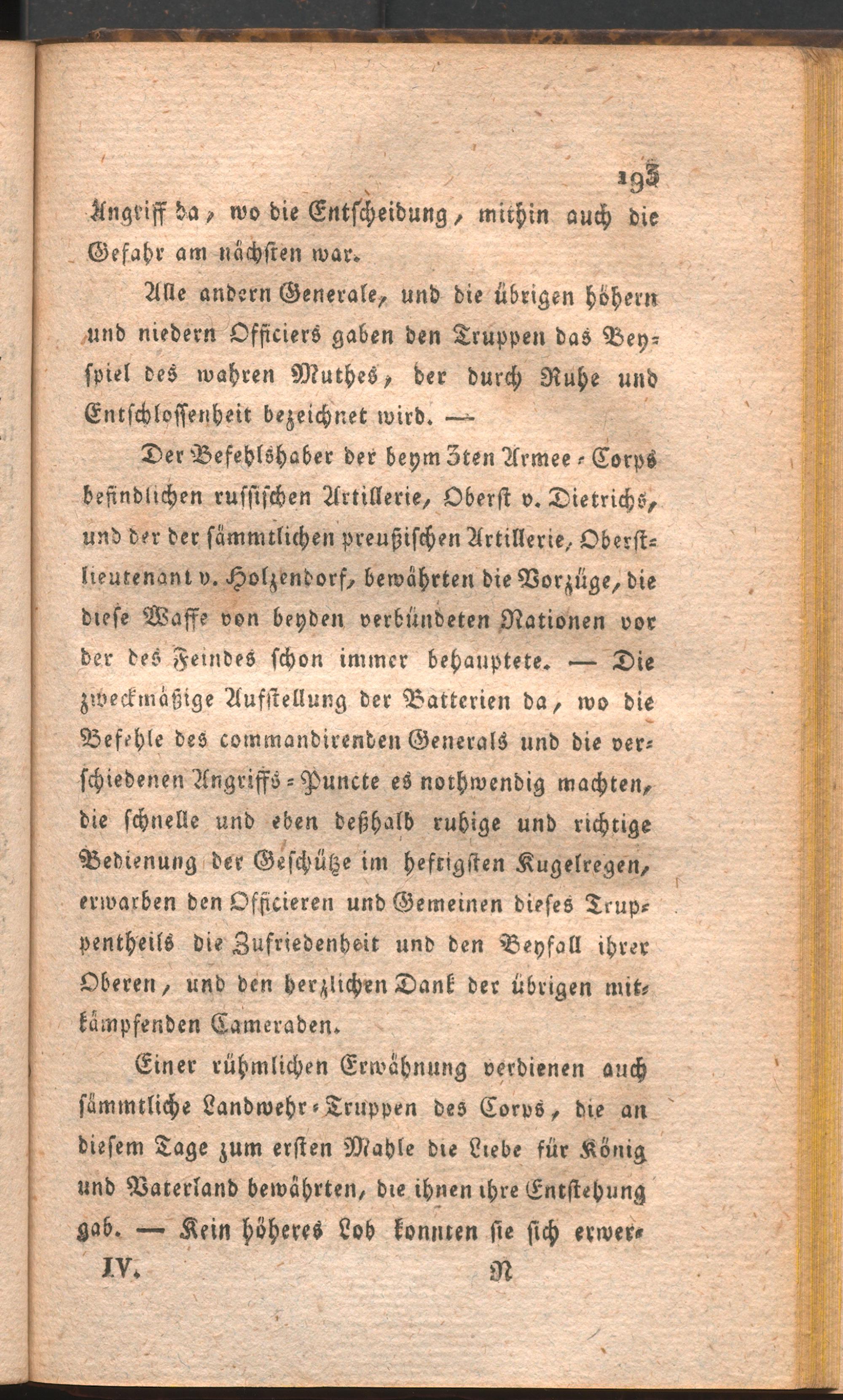 193

Angriff da, wo die Entscheidung, mithin auch die Gefahr am nächsten war.

Alle andern Generale, und die übrigen höhern und niedern Officiers gaben den Truppen das Beyspiel des wahren Muthes, der durch Ruhe und Entschlossenheit bezeichnet wird. —

Der Befehlshaber der beym 3ten Armee-Corps befindlichen russischen Artillerie, Oberst v. Dietrichs, und der der sämmtlichen preußischen Artillerie, Oberstlieutenant v. Holzendorf, bewährten die Vorzüge, die diese Waffe von beyden verbündeten Nationen vor der des Feindes schon immer behauptete. — Die zweckmäßige Aufstellung der Batterien da, wo die Befehle des commandirenden Generals und die verschiedenen Angriffs-Puncte es nothwendig machten, die schnelle und eben deßhalb ruhige und richtige Bedienung der Geschütze im heftigsten Kugelregen, erwarben den Officieren und Gemeinen dieses Truppentheils die Zufriedenheit und den Beyfall ihrer Oberen, und den herzlichen Dank der übrigen mitkämpfenden Cameraden.

Einer rühmlichen Erwähnung verdienen auch sämmtliche Landwehr-Truppen des Corps, die an diesem Tage zum ersten Mahle die Liebe für König und Vaterland bewährten, die ihnen ihre Entstehung gab. — Kein höheres Lob konnten sie sich erwer-

IV. N